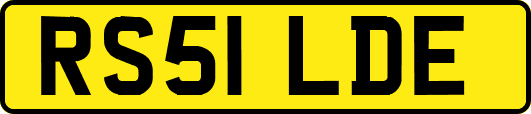 RS51 LDE